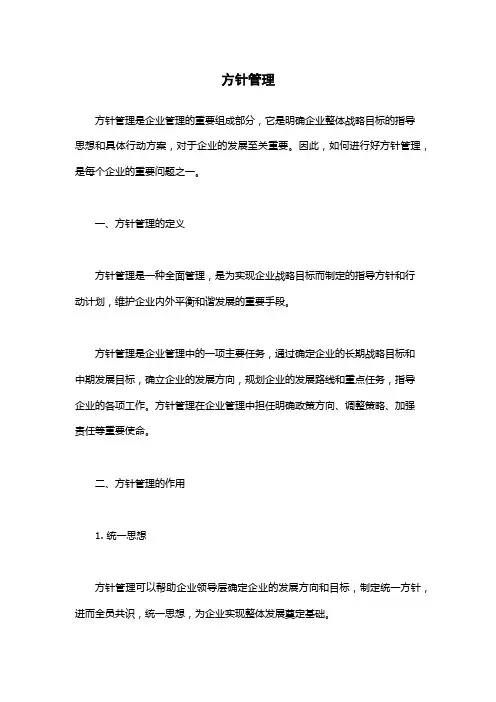 方针管理

方针管理是企业管理的重要组成部分，它是明确企业整体战略目标的指导思想和具体行动方案，对于企业的发展至关重要。因此，如何进行好方针管理，是每个企业的重要问题之一。

一、方针管理的定义

方针管理是一种全面管理，是为实现企业战略目标而制定的指导方针和行动计划，维护企业内外平衡和谐发展的重要手段。

方针管理是企业管理中的一项主要任务，通过确定企业的长期战略目标和中期发展目标，确立企业的发展方向，规划企业的发展路线和重点任务，指导企业的各项工作。方针管理在企业管理中担任明确政策方向、调整策略、加强责任等重要使命。

二、方针管理的作用

1. 统一思想

方针管理可以帮助企业领导层确定企业的发展方向和目标，制定统一方针，进而全员共识，统一思想，为企业实现整体发展奠定基础。